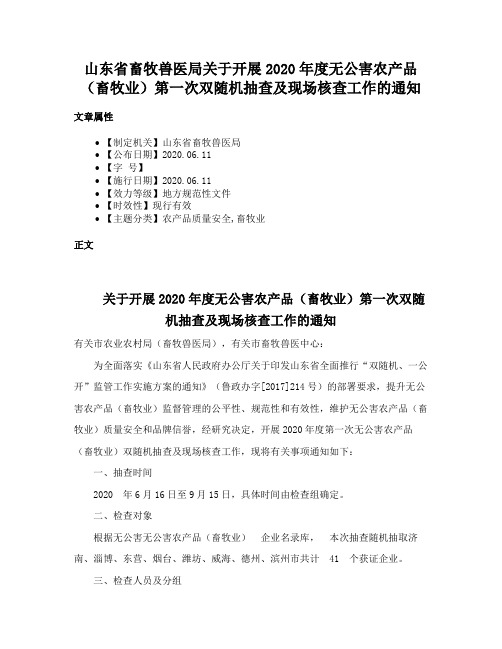 山东省畜牧兽医局关于开展2020年度无公害农产品（畜牧业）第一次双随机抽查及现场核查工作的通知

文章属性

• 【制定机关】山东省畜牧兽医局
• 【公布日期】2020.06.11
• 【字 号】
• 【施行日期】2020.06.11
• 【效力等级】地方规范性文件
• 【时效性】现行有效
• 【主题分类】农产品质量安全,畜牧业

正文

关于开展2020年度无公害农产品（畜牧业）第一次双随机抽查及现场核查工作的通知

有关市农业农村局（畜牧兽医局），有关市畜牧兽医中心：

为全面落实《山东省人民政府办公厅关于印发山东省全面推行“双随机、一公开”监管工作实施方案的通知》（鲁政办字[2017]214号）的部署要求，提升无公害农产品（畜牧业）监督管理的公平性、规范性和有效性，维护无公害农产品（畜牧业）质量安全和品牌信誉，经研究决定，开展2020年度第一次无公害农产品（畜牧业）双随机抽查及现场核查工作，现将有关事项通知如下：

一、抽查时间

2020 年6月16日至9月15日，具体时间由检查组确定。

二、检查对象

根据无公害无公害农产品（畜牧业） 企业名录库， 本次抽查随机抽取济南、淄博、东营、烟台、潍坊、威海、德州、滨州市共计 41 个获证企业。

三、检查人员及分组